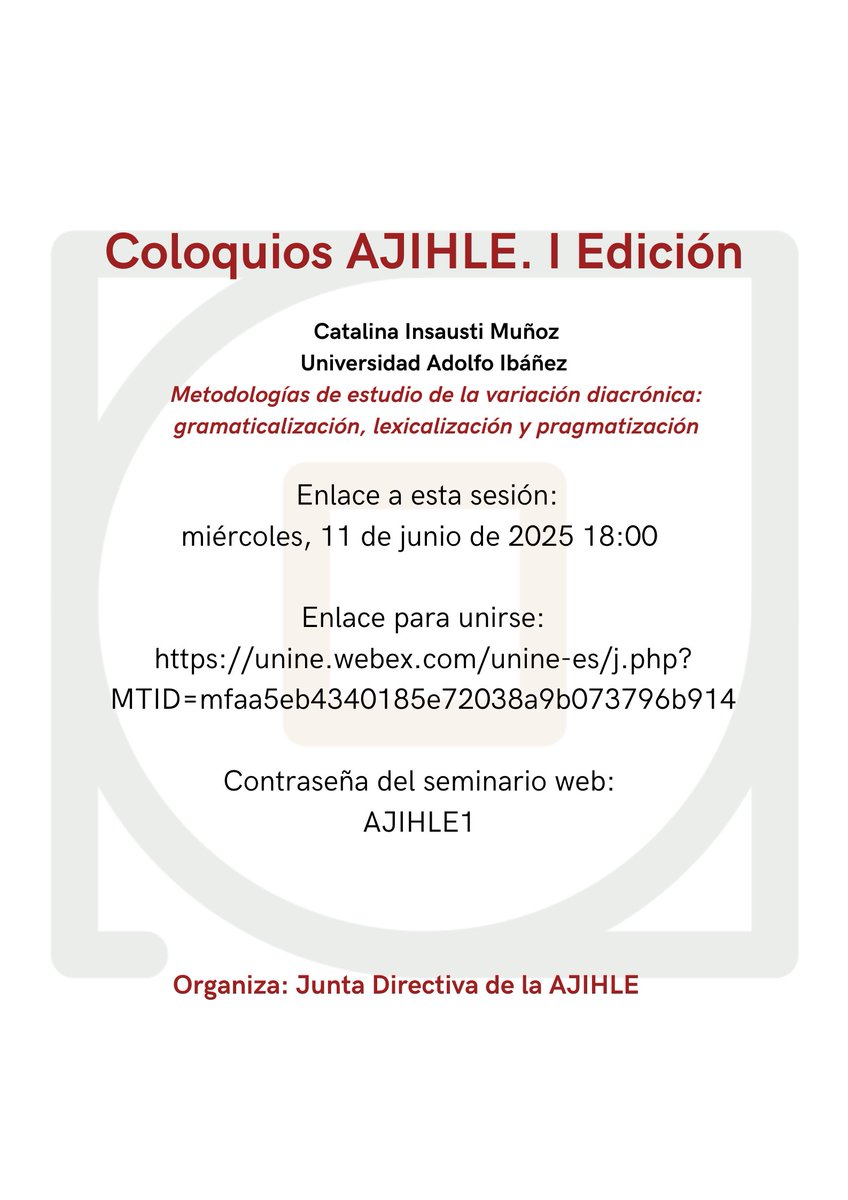 Coloquios AJIHLE. I Edición

Catalina Insausti Muñoz
Universidad Adolfo Ibáñez
Metodologías de estudio de la variación diacrónica: gramaticalización, lexicalización y pragmatización

Enlace a esta sesión:
miércoles, 11 de junio de 2025 18:00

Enlace para unirse:
https://unine.webex.com/unine-es/j.php?MTID=mfaa5eb4340185e72038a9b073796b914

Contraseña del seminario web:
AJIHLE1

Organiza: Junta Directiva de la AJIHLE